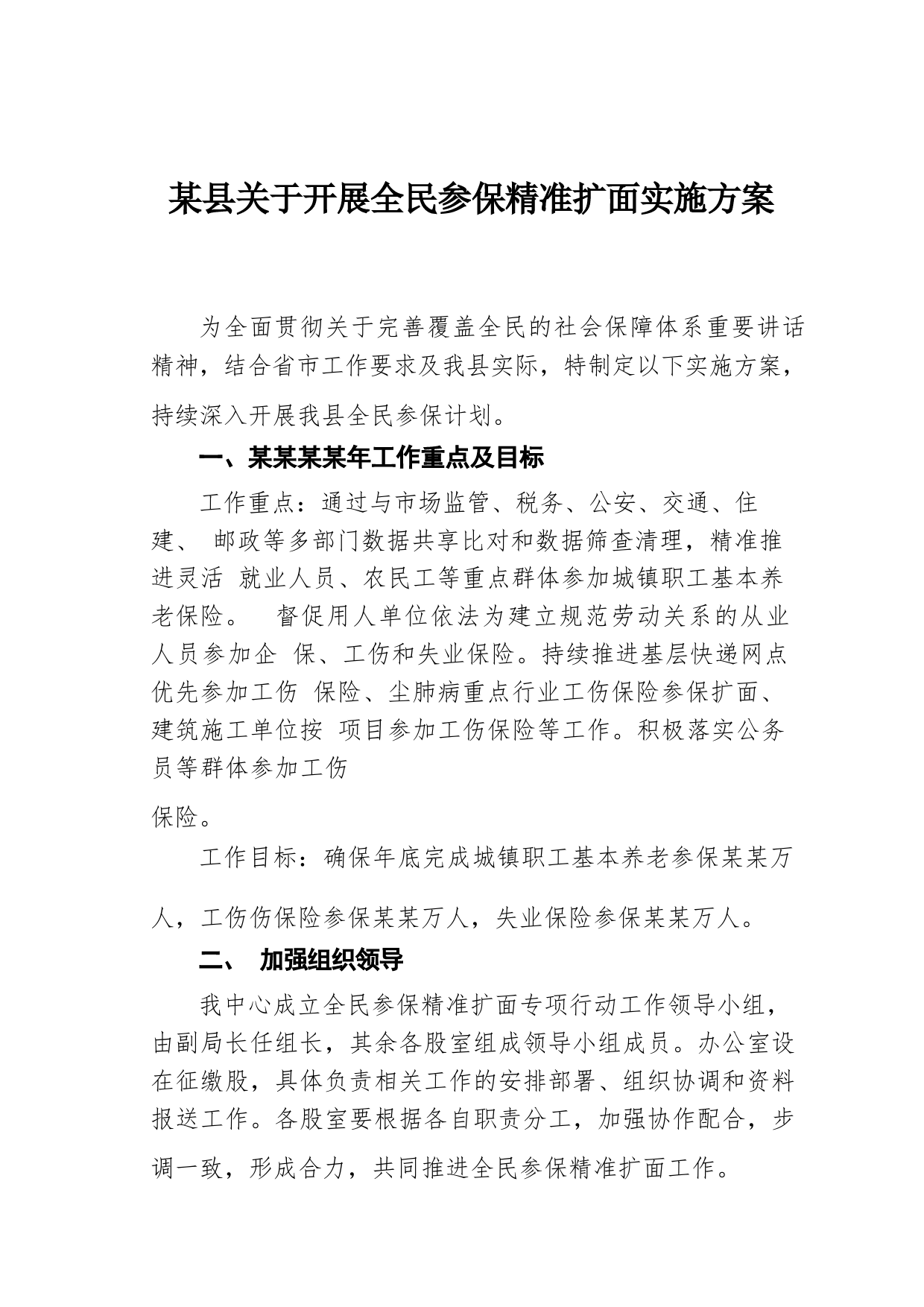 某县关于开展全民参保精准扩面实施方案

为全面贯彻关于完善覆盖全民的社会保障体系重要讲话精神，结合省市工作要求及我县实际，特制定以下实施方案，持续深入开展我县全民参保计划。

一、某某某某年工作重点及目标

工作重点：通过与市场监管、税务、公安、交通、住建、 邮政等多部门数据共享比对和数据筛查清理，精准推进灵活 就业人员、农民工等重点群体参加城镇职工基本养老保险。 督促用人单位依法为建立规范劳动关系的从业人员参加企 保、工伤和失业保险。持续推进基层快递网点优先参加工伤 保险、尘肺病重点行业工伤保险参保扩面、建筑施工单位按 项目参加工伤保险等工作。积极落实公务员等群体参加工伤

保险。

工作目标：确保年底完成城镇职工基本养老参保某某万人，工伤伤保险参保某某万人，失业保险参保某某万人。

二、 加强组织领导

我中心成立全民参保精准扩面专项行动工作领导小组，由副局长任组长，其余各股室组成领导小组成员。办公室设在征缴股，具体负责相关工作的安排部署、组织协调和资料报送工作。各股室要根据各自职责分工，加强协作配合，步调一致，形成合力，共同推进全民参保精准扩面工作。